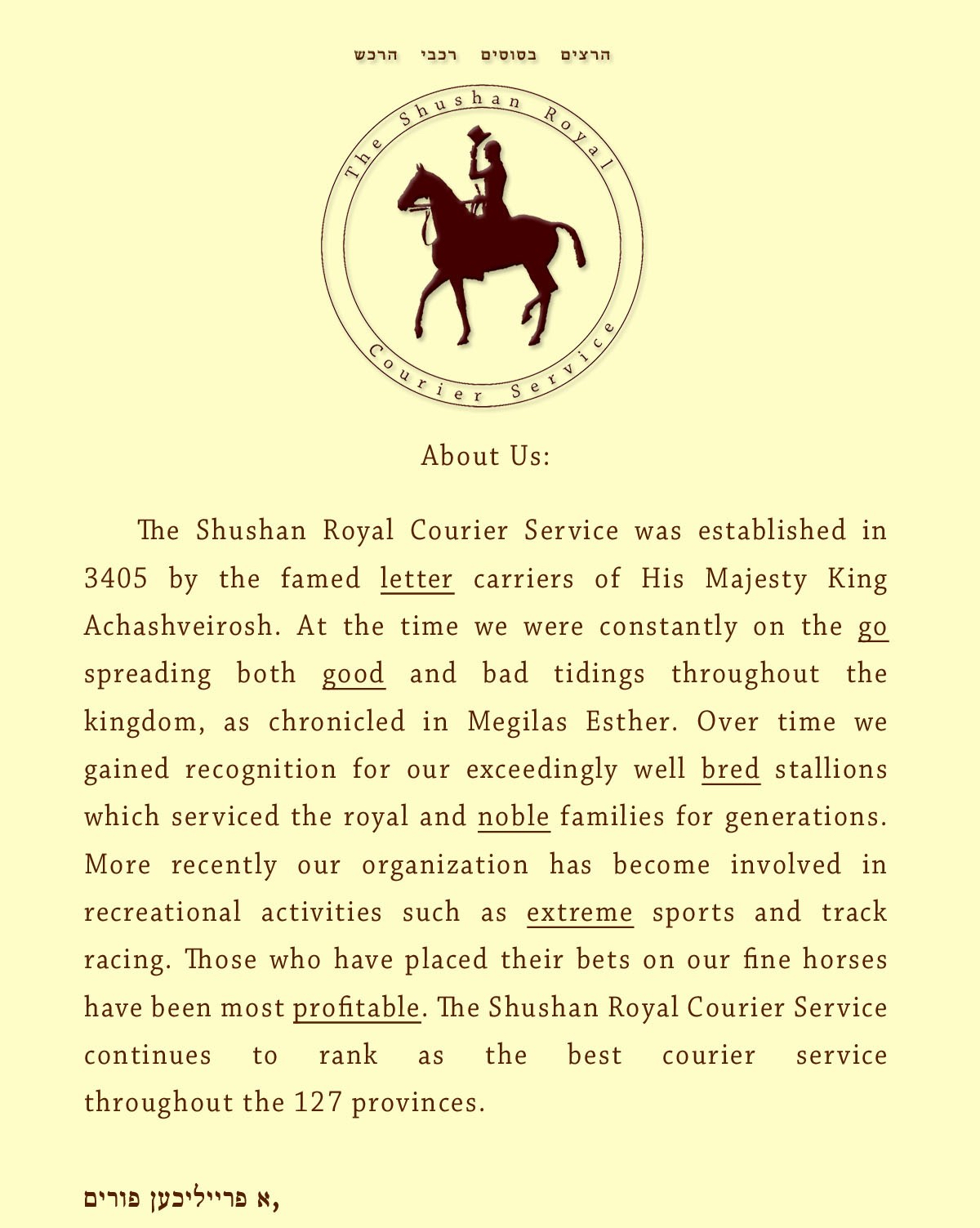 הרצים בסוסים רכבי הרכש

The Shushan Royal Courier Service

About Us:

The Shushan Royal Courier Service was established in 3405 by the famed letter carriers of His Majesty King Achashveirosh. At the time we were constantly on the go spreading both good and bad tidings throughout the kingdom, as chronicled in Megilas Esther. Over time we gained recognition for our exceedingly well bred stallions which serviced the royal and noble families for generations. More recently our organization has become involved in recreational activities such as extreme sports and track racing. Those who have placed their bets on our fine horses have been most profitable. The Shushan Royal Courier Service continues to rank as the best courier service throughout the 127 provinces.

א פרייליכען פורים,